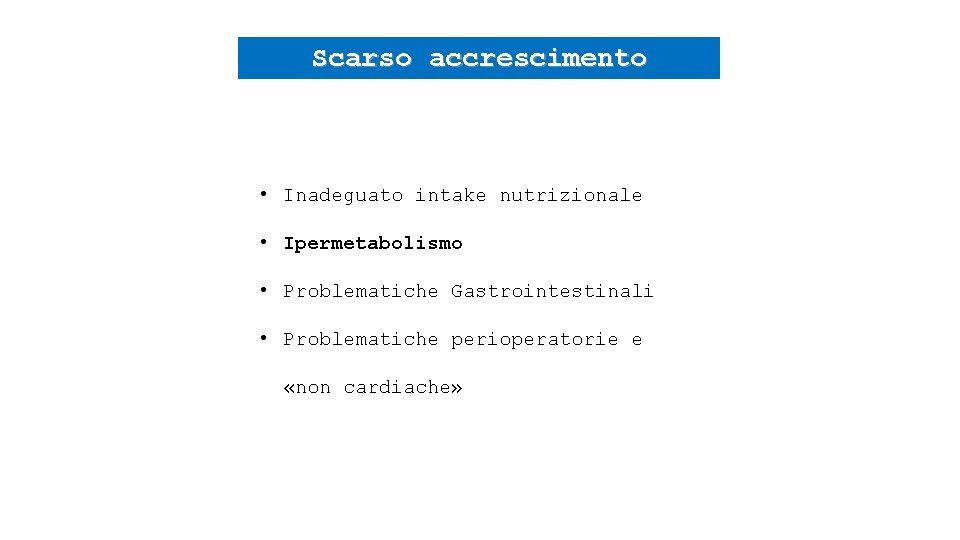 Scarso accrescimento

• Inadeguato intake nutrizionale
• Ipermetabolismo
• Problematiche Gastrointestinali
• Problematiche perioperatorie e «non cardiache»